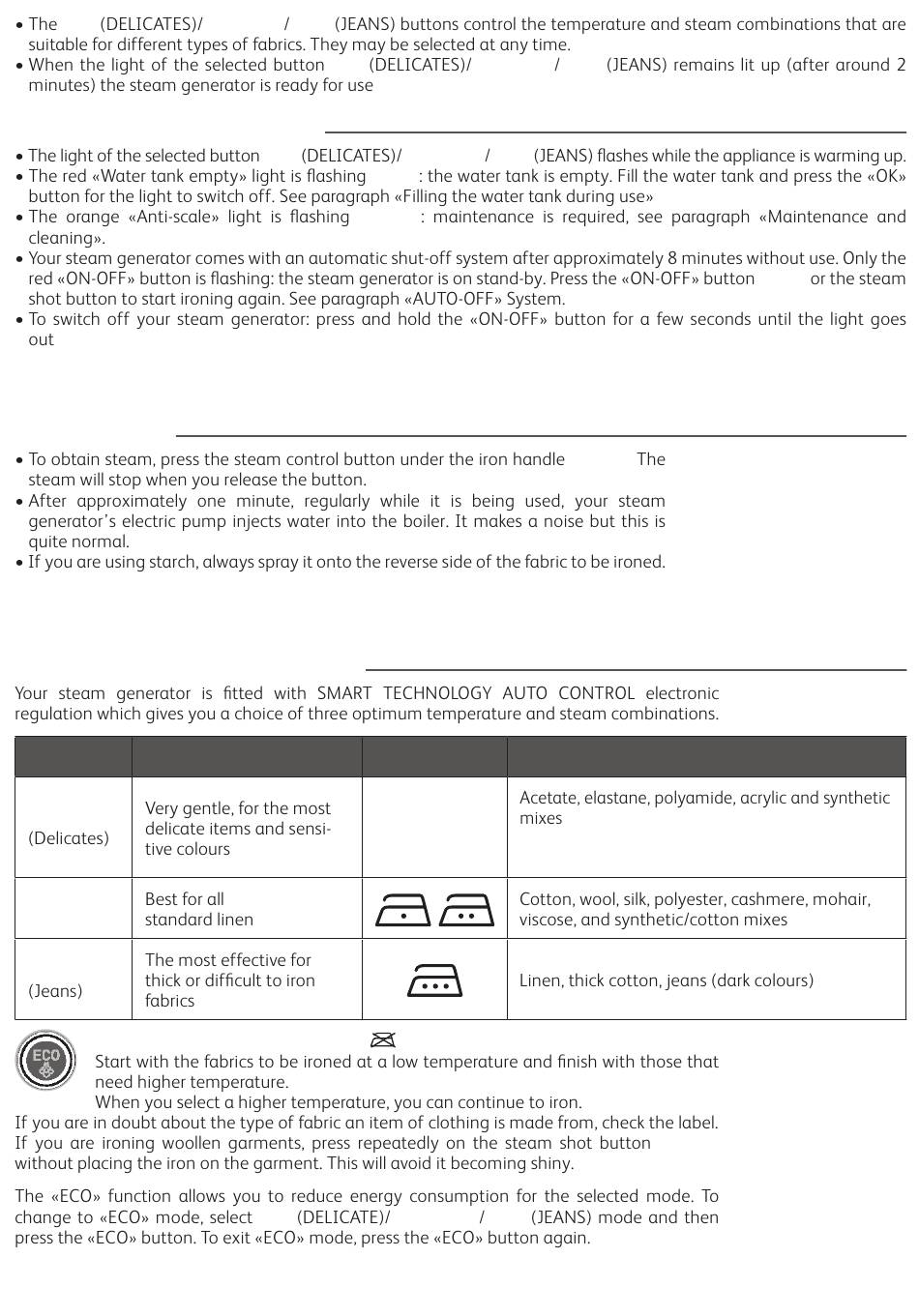 • The (DELICATES)/ / (JEANS) buttons control the temperature and steam combinations that are suitable for different types of fabrics. They may be selected at any time.
• When the light of the selected button (DELICATES)/ / (JEANS) remains lit up (after around 2 minutes) the steam generator is ready for use

• The light of the selected button (DELICATES)/ / (JEANS) flashes while the appliance is warming up.
• The red «Water tank empty» light is flashing : the water tank is empty. Fill the water tank and press the «OK» button for the light to switch off. See paragraph «Filling the water tank during use»
• The orange «Anti-scale» light is flashing : maintenance is required, see paragraph «Maintenance and cleaning».
• Your steam generator comes with an automatic shut-off system after approximately 8 minutes without use. Only the red «ON-OFF» button is flashing: the steam generator is on stand-by. Press the «ON-OFF» button or the steam shot button to start ironing again. See paragraph «AUTO-OFF» System.
• To switch off your steam generator: press and hold the «ON-OFF» button for a few seconds until the light goes out

• To obtain steam, press the steam control button under the iron handle The steam will stop when you release the button.
• After approximately one minute, regularly while it is being used, your steam generator's electric pump injects water into the boiler. It makes a noise but this is quite normal.
• If you are using starch, always spray it onto the reverse side of the fabric to be ironed.

Your steam generator is fitted with SMART TECHNOLOGY AUTO CONTROL electronic regulation which gives you a choice of three optimum temperature and steam combinations.

| | | | |
|---|---|---|---|
| (Delicates) | Very gentle, for the most delicate items and sensitive colours | | Acetate, elastane, polyamide, acrylic and synthetic mixes |
| | Best for all standard linen | | Cotton, wool, silk, polyester, cashmere, mohair, viscose, and synthetic/cotton mixes |
| (Jeans) | The most effective for thick or difficult to iron fabrics | | Linen, thick cotton, jeans (dark colours) |

ECO

Start with the fabrics to be ironed at a low temperature and finish with those that need higher temperature.
When you select a higher temperature, you can continue to iron.
If you are in doubt about the type of fabric an item of clothing is made from, check the label.
If you are ironing woollen garments, press repeatedly on the steam shot button without placing the iron on the garment. This will avoid it becoming shiny.

The «ECO» function allows you to reduce energy consumption for the selected mode. To change to «ECO» mode, select (DELICATE)/ / (JEANS) mode and then press the «ECO» button. To exit «ECO» mode, press the «ECO» button again.